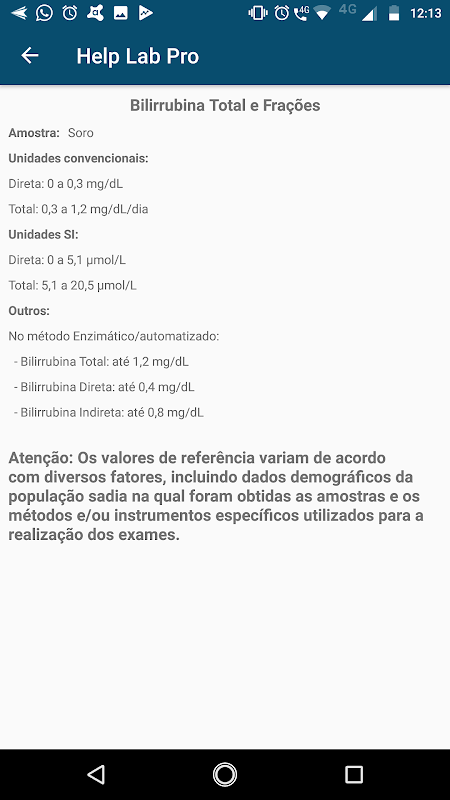 4G 4G 12:13

Help Lab Pro

Bilirrubina Total e Frações

Amostra: Soro

Unidades convencionais:

Direta: 0 a 0,3 mg/dL

Total: 0,3 a 1,2 mg/dL/dia

Unidades SI:

Direta: 0 a 5,1 μmol/L

Total: 5,1 a 20,5 μmol/L

Outros:

No método Enzimático/automatizado:

- Bilirrubina Total: até 1,2 mg/dL

- Bilirrubina Direta: até 0,4 mg/dL

- Bilirrubina Indireta: até 0,8 mg/dL

Atenção: Os valores de referência variam de acordo com diversos fatores, incluindo dados demográficos da população sadia na qual foram obtidas as amostras e os métodos e/ou instrumentos específicos utilizados para a realização dos exames.